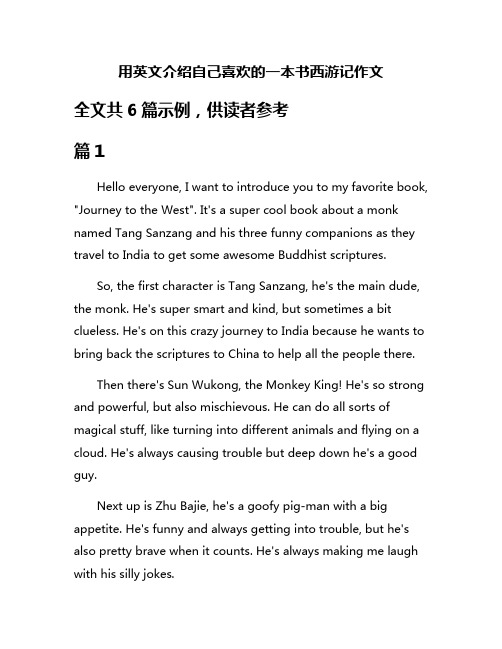 用英文介绍自己喜欢的一本书西游记作文

全文共 6 篇示例，供读者参考

篇 1

Hello everyone, I want to introduce you to my favorite book, "Journey to the West". It's a super cool book about a monk named Tang Sanzang and his three funny companions as they travel to India to get some awesome Buddhist scriptures.

So, the first character is Tang Sanzang, he's the main dude, the monk. He's super smart and kind, but sometimes a bit clueless. He's on this crazy journey to India because he wants to bring back the scriptures to China to help all the people there.

Then there's Sun Wukong, the Monkey King! He's so strong and powerful, but also mischievous. He can do all sorts of magical stuff, like turning into different animals and flying on a cloud. He's always causing trouble but deep down he's a good guy.

Next up is Zhu Bajie, he's a goofy pig-man with a big appetite. He's funny and always getting into trouble, but he's also pretty brave when it counts. He's always making me laugh with his silly jokes.